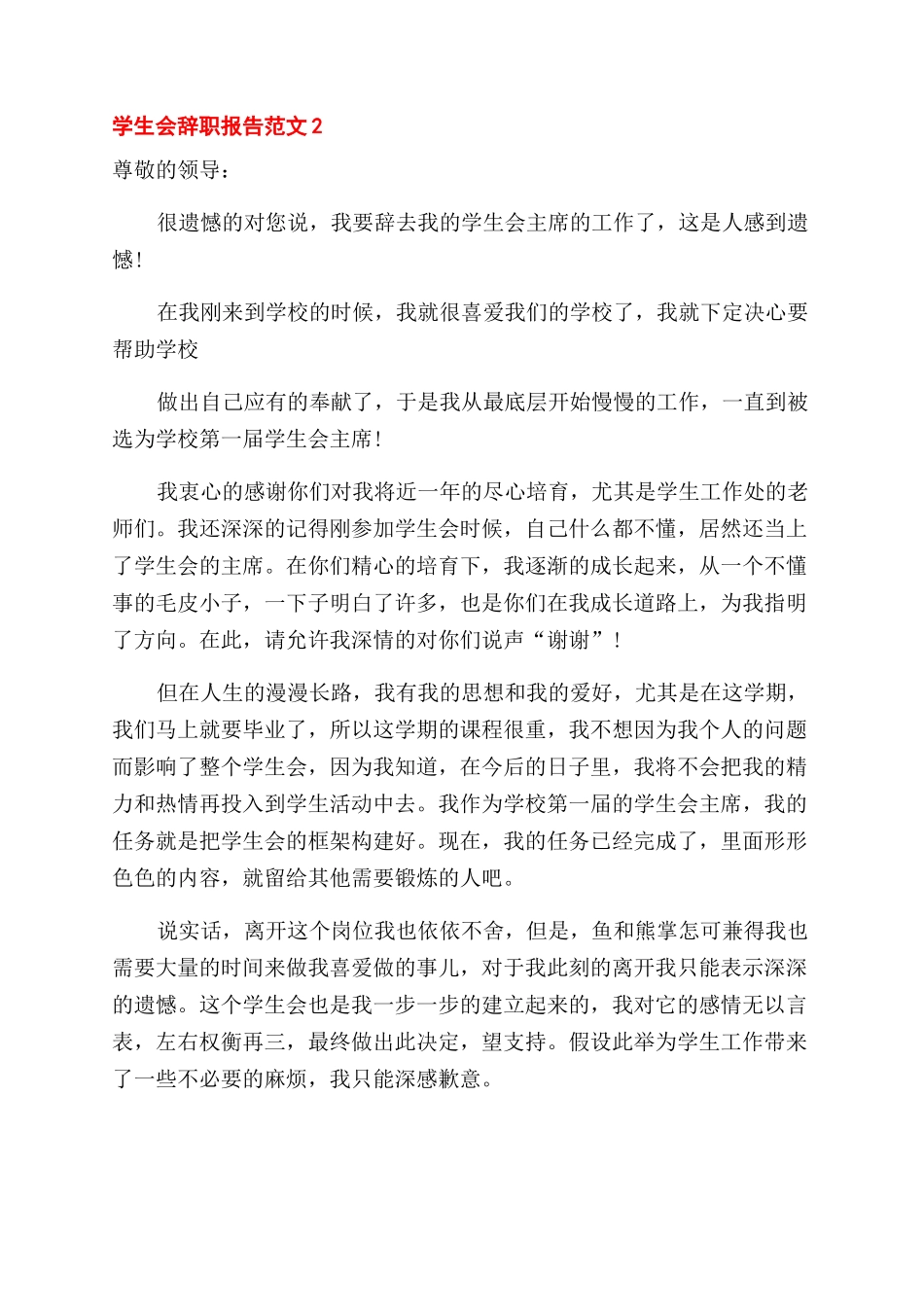 学生会辞职报告范文 2

尊敬的领导：

很遗憾的对您说，我要辞去我的学生会主席的工作了，这是人感到遗憾！

在我刚来到学校的时候，我就很喜爱我们的学校了，我就下定决心要帮助学校

做出自己应有的奉献了，于是我从最底层开始慢慢的工作，一直到被选为学校第一届学生会主席！

我衷心的感谢你们对我将近一年的尽心培育，尤其是学生工作处的老师们。我还深深的记得刚参加学生会时候，自己什么都不懂，居然还当上了学生会的主席。在你们精心的培育下，我逐渐的成长起来，从一个不懂事的毛皮小子，一下子明白了许多，也是你们在我成长道路上，为我指明了方向。在此，请允许我深情的对你们说声“谢谢”！

但在人生的漫漫长路，我有我的思想和我的爱好，尤其是在这学期，我们马上就要毕业了，所以这学期的课程很重，我不想因为我个人的问题而影响了整个学生会，因为我知道，在今后的日子里，我将不会把我的精力和热情再投入到学生活动中去。我作为学校第一届的学生会主席，我的任务就是把学生会的框架构建好。现在，我的任务已经完成了，里面形形色色的内容，就留给其他需要锻炼的人吧。

说实话，离开这个岗位我也依依不舍，但是，鱼和熊掌怎可兼得我也需要大量的时间来做我喜爱做的事儿，对于我此刻的离开我只能表示深深的遗憾。这个学生会也是我一步一步的建立起来的，我对它的感情无以言表，左右权衡再三，最终做出此决定，望支持。假设此举为学生工作带来了一些不必要的麻烦，我只能深感歉意。